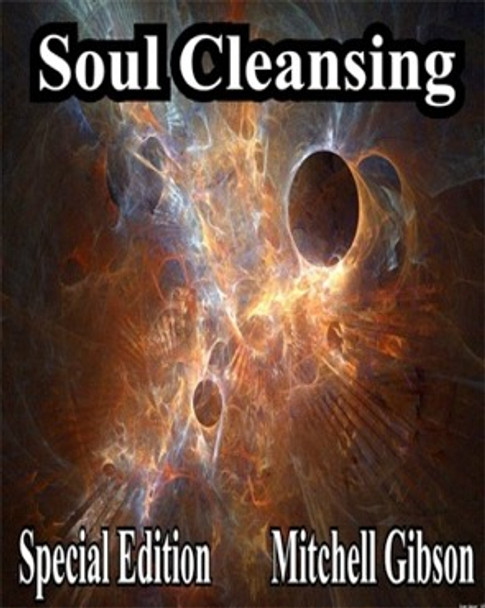 Soul Cleansing

Special Edition Mitchell Gibson